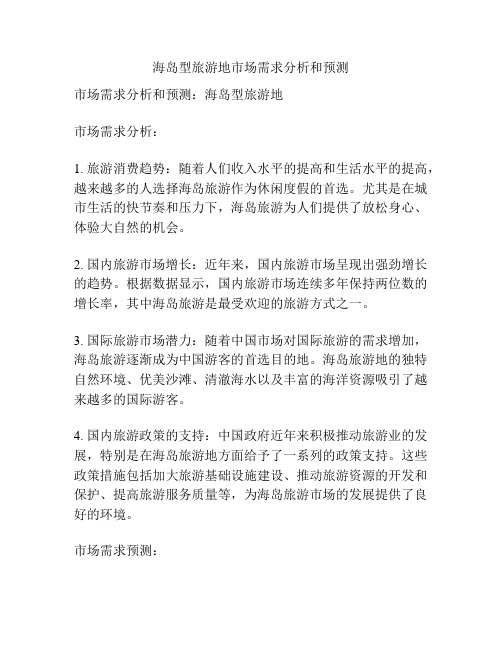 海岛型旅游地市场需求分析和预测

市场需求分析和预测：海岛型旅游地

市场需求分析：

1. 旅游消费趋势：随着人们收入水平的提高和生活水平的提高，越来越多的人选择海岛旅游作为休闲度假的首选。尤其是在城市生活的快节奏和压力下，海岛旅游为人们提供了放松身心、体验大自然的机会。

2. 国内旅游市场增长：近年来，国内旅游市场呈现出强劲增长的趋势。根据数据显示，国内旅游市场连续多年保持两位数的增长率，其中海岛旅游是最受欢迎的旅游方式之一。

3. 国际旅游市场潜力：随着中国市场对国际旅游的需求增加，海岛旅游逐渐成为中国游客的首选目的地。海岛旅游地的独特自然环境、优美沙滩、清澈海水以及丰富的海洋资源吸引了越来越多的国际游客。

4. 国内旅游政策的支持：中国政府近年来积极推动旅游业的发展，特别是在海岛旅游地方面给予了一系列的政策支持。这些政策措施包括加大旅游基础设施建设、推动旅游资源的开发和保护、提高旅游服务质量等，为海岛旅游市场的发展提供了良好的环境。

市场需求预测：